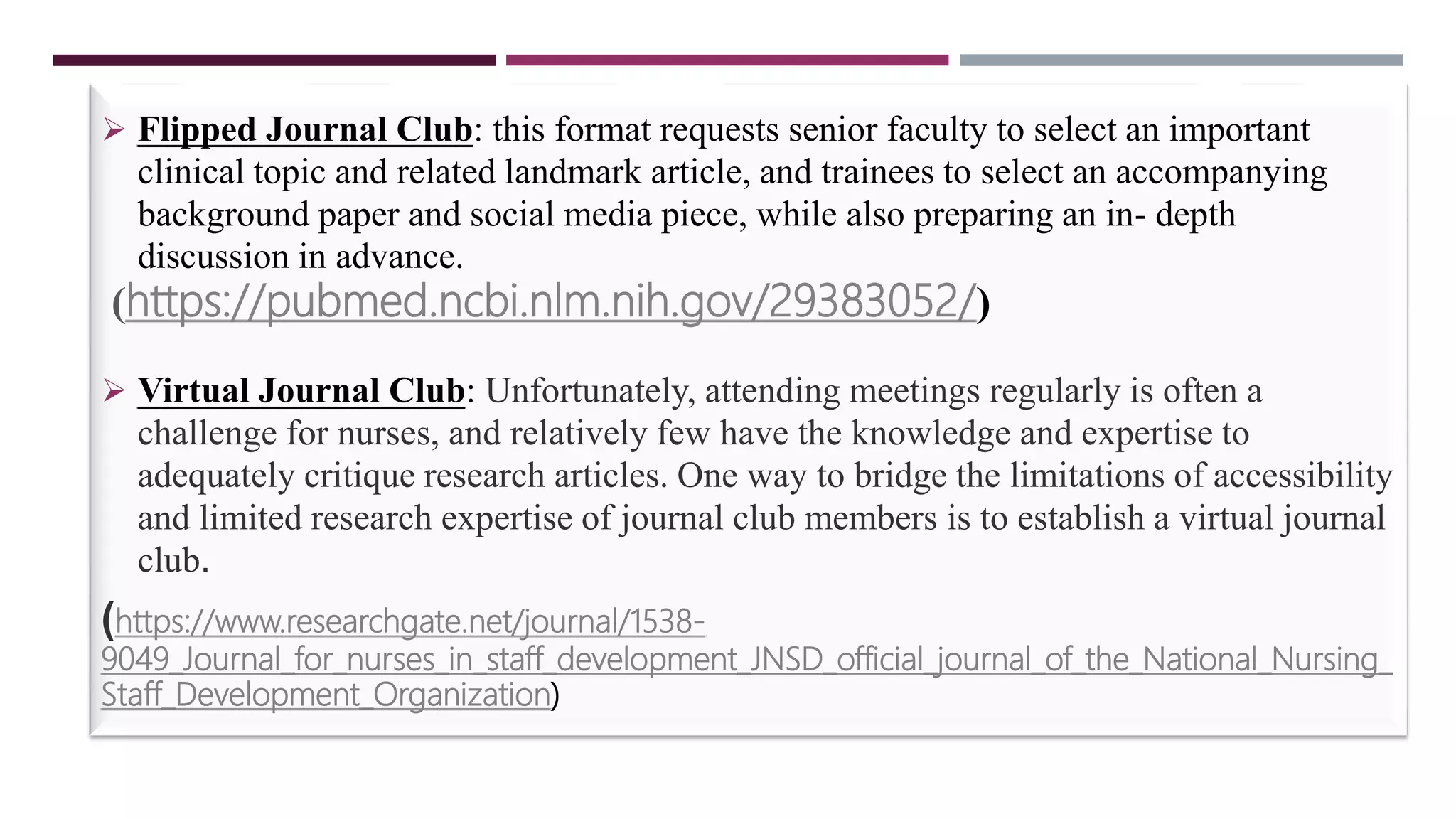 ➢ Flipped Journal Club: this format requests senior faculty to select an important clinical topic and related landmark article, and trainees to select an accompanying background paper and social media piece, while also preparing an in- depth discussion in advance.
(https://pubmed.ncbi.nlm.nih.gov/29383052/)

➢ Virtual Journal Club: Unfortunately, attending meetings regularly is often a challenge for nurses, and relatively few have the knowledge and expertise to adequately critique research articles. One way to bridge the limitations of accessibility and limited research expertise of journal club members is to establish a virtual journal club.

(https://www.researchgate.net/journal/1538-9049_Journal_for_nurses_in_staff_development_JNSD_official_journal_of_the_National_Nursing_Staff_Development_Organization)